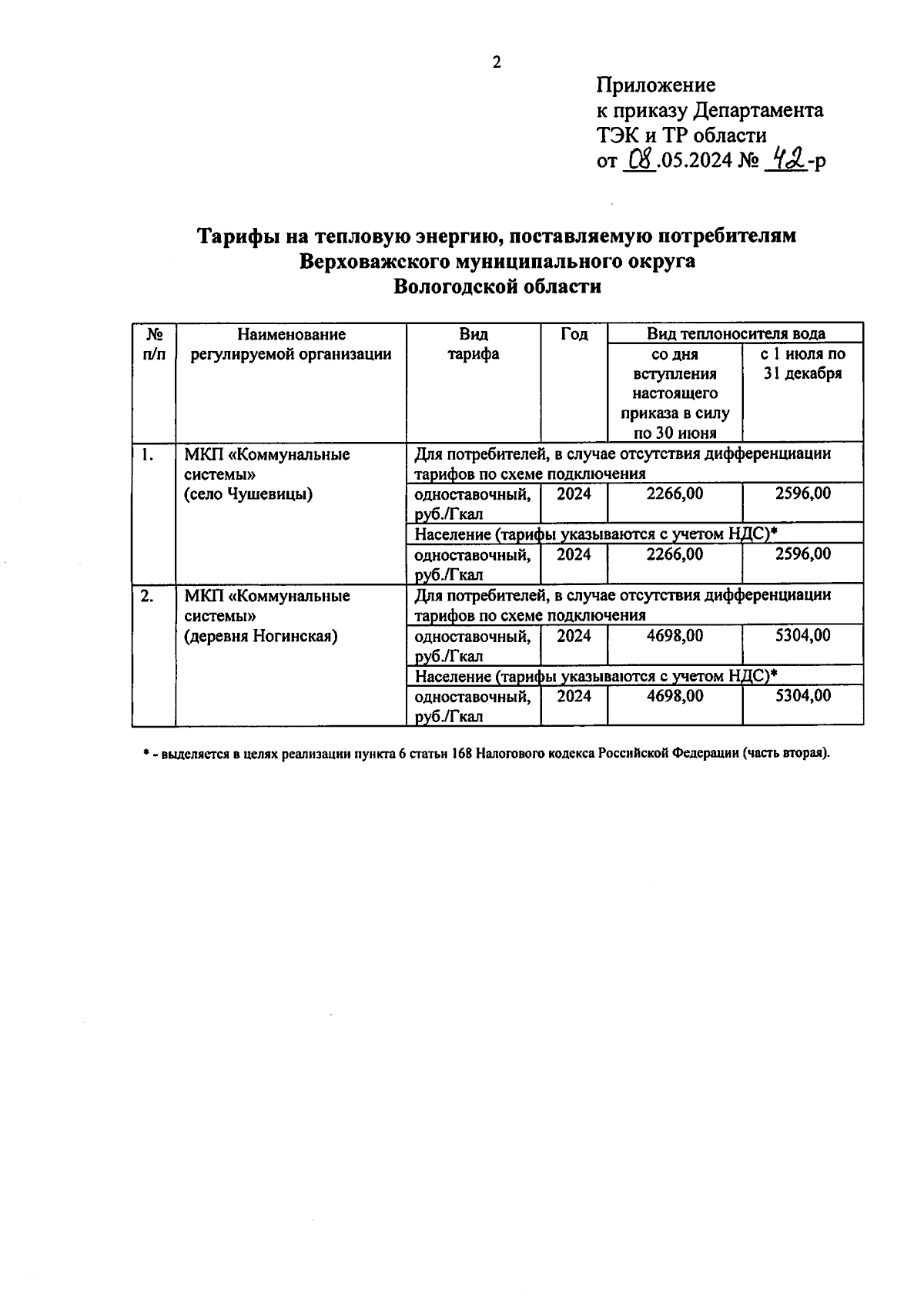 2

Приложение
к приказу Департамента
ТЭК и ТР области
от 08.05.2024 № 42-р

Тарифы на тепловую энергию, поставляемую потребителям
Верховажского муниципального округа
Вологодской области

| № п/п | Наименование регулируемой организации | Вид тарифа | Год | Вид теплоносителя вода: со дня вступления настоящего приказа в силу по 30 июня | Вид теплоносителя вода: с 1 июля по 31 декабря |
|---|---|---|---|---|---|
| 1. | МКП «Коммунальные системы» (село Чушевицы) | Для потребителей, в случае отсутствия дифференциации тарифов по схеме подключения | | | |
| | | одноставочный, руб./Гкал | 2024 | 2266,00 | 2596,00 |
| | | Население (тарифы указываются с учетом НДС)* | | | |
| | | одноставочный, руб./Гкал | 2024 | 2266,00 | 2596,00 |
| 2. | МКП «Коммунальные системы» (деревня Ногинская) | Для потребителей, в случае отсутствия дифференциации тарифов по схеме подключения | | | |
| | | одноставочный, руб./Гкал | 2024 | 4698,00 | 5304,00 |
| | | Население (тарифы указываются с учетом НДС)* | | | |
| | | одноставочный, руб./Гкал | 2024 | 4698,00 | 5304,00 |

* - выделяется в целях реализации пункта 6 статьи 168 Налогового кодекса Российской Федерации (часть вторая).